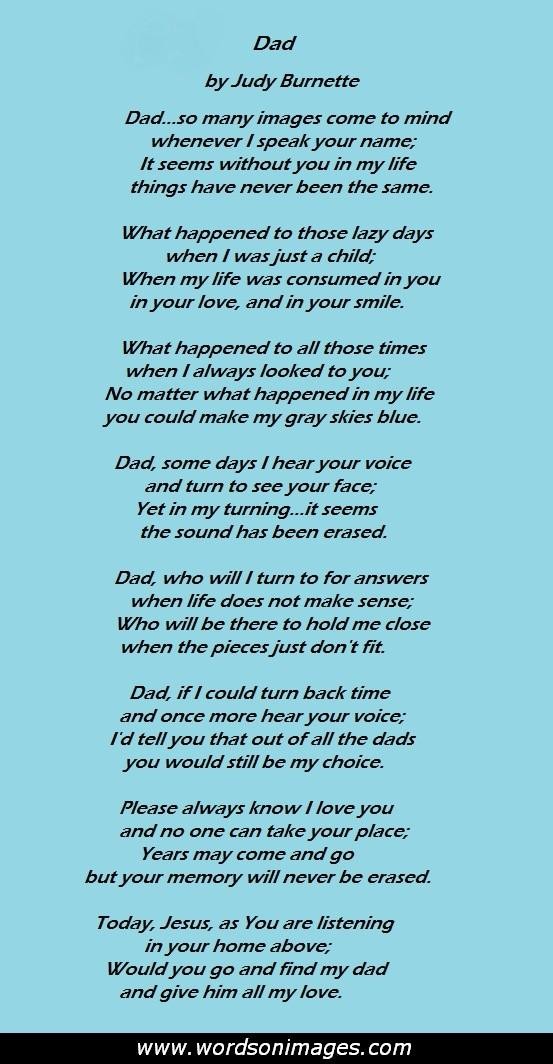 Dad

by Judy Burnette

Dad...so many images come to mind
whenever I speak your name;
It seems without you in my life
things have never been the same.

What happened to those lazy days
when I was just a child;
When my life was consumed in you
in your love, and in your smile.

What happened to all those times
when I always looked to you;
No matter what happened in my life
you could make my gray skies blue.

Dad, some days I hear your voice
and turn to see your face;
Yet in my turning...it seems
the sound has been erased.

Dad, who will I turn to for answers
when life does not make sense;
Who will be there to hold me close
when the pieces just don't fit.

Dad, if I could turn back time
and once more hear your voice;
I'd tell you that out of all the dads
you would still be my choice.

Please always know I love you
and no one can take your place;
Years may come and go
but your memory will never be erased.

Today, Jesus, as You are listening
in your home above;
Would you go and find my dad
and give him all my love.

www.wordsonimages.com